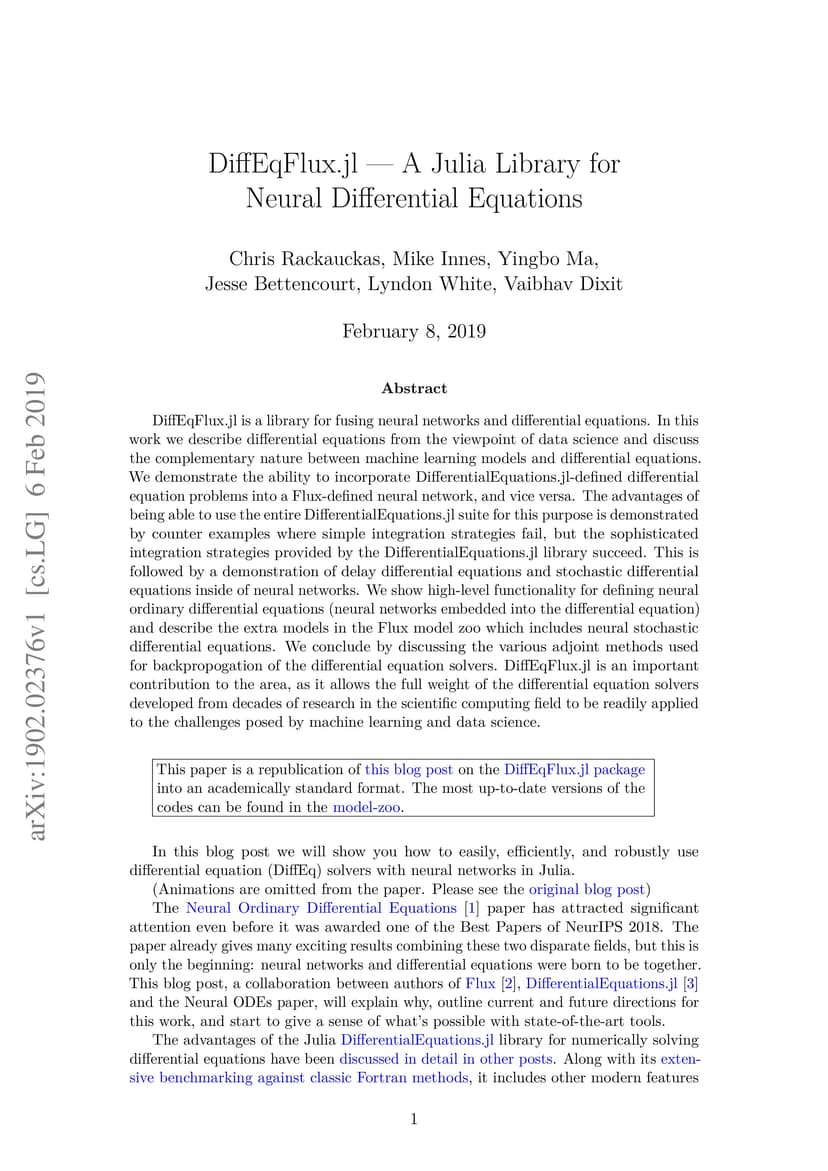 arXiv:1902.02376v1 [cs.LG] 6 Feb 2019

DiffEqFlux.jl — A Julia Library for Neural Differential Equations

Chris Rackauckas, Mike Innes, Yingbo Ma, Jesse Bettencourt, Lyndon White, Vaibhav Dixit

February 8, 2019

Abstract

DiffEqFlux.jl is a library for fusing neural networks and differential equations. In this work we describe differential equations from the viewpoint of data science and discuss the complementary nature between machine learning models and differential equations. We demonstrate the ability to incorporate DifferentialEquations.jl-defined differential equation problems into a Flux-defined neural network, and vice versa. The advantages of being able to use the entire DifferentialEquations.jl suite for this purpose is demonstrated by counter examples where simple integration strategies fail, but the sophisticated integration strategies provided by the DifferentialEquations.jl library succeed. This is followed by a demonstration of delay differential equations and stochastic differential equations inside of neural networks. We show high-level functionality for defining neural ordinary differential equations (neural networks embedded into the differential equation) and describe the extra models in the Flux model zoo which includes neural stochastic differential equations. We conclude by discussing the various adjoint methods used for backpropogation of the differential equation solvers. DiffEqFlux.jl is an important contribution to the area, as it allows the full weight of the differential equation solvers developed from decades of research in the scientific computing field to be readily applied to the challenges posed by machine learning and data science.

This paper is a republication of this blog post on the DiffEqFlux.jl package into an academically standard format. The most up-to-date versions of the codes can be found in the model-zoo.

In this blog post we will show you how to easily, efficiently, and robustly use differential equation (DiffEq) solvers with neural networks in Julia.

(Animations are omitted from the paper. Please see the original blog post)

The Neural Ordinary Differential Equations [1] paper has attracted significant attention even before it was awarded one of the Best Papers of NeurIPS 2018. The paper already gives many exciting results combining these two disparate fields, but this is only the beginning: neural networks and differential equations were born to be together. This blog post, a collaboration between authors of Flux [2], DifferentialEquations.jl [3] and the Neural ODEs paper, will explain why, outline current and future directions for this work, and start to give a sense of what's possible with state-of-the-art tools.

The advantages of the Julia DifferentialEquations.jl library for numerically solving differential equations have been discussed in detail in other posts. Along with its extensive benchmarking against classic Fortran methods, it includes other modern features

1